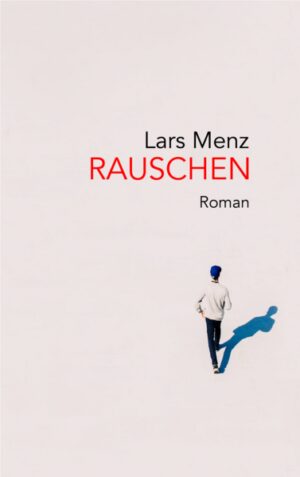 Lars Menz
RAUSCHEN
Roman